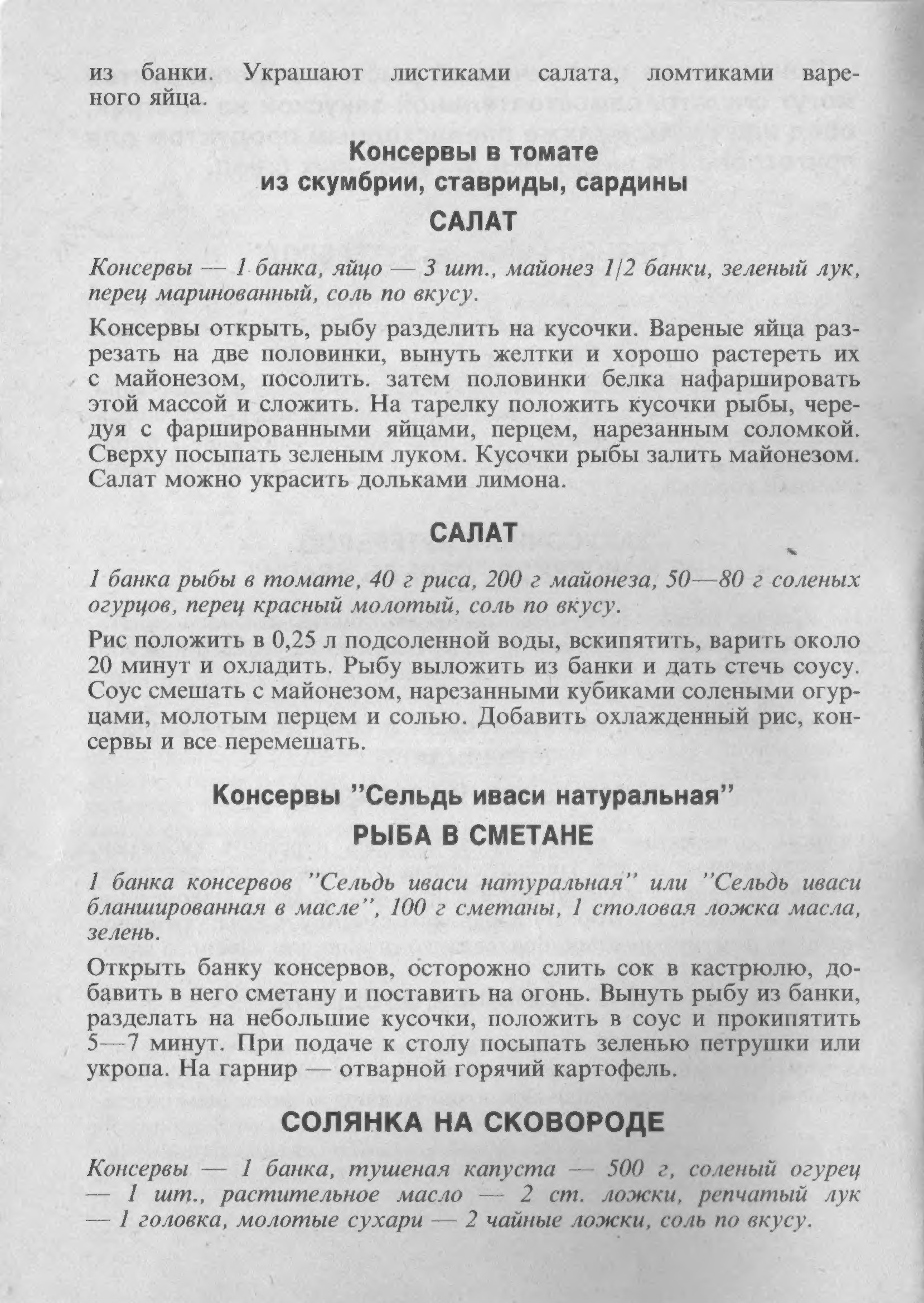 из банки. Украшают листиками салата, ломтиками вареного яйца.

Консервы в томате
из скумбрии, ставриды, сардины
САЛАТ

Консервы — 1 банка, яйцо — 3 шт., майонез 1/2 банки, зеленый лук, перец маринованный, соль по вкусу.

Консервы открыть, рыбу разделить на кусочки. Вареные яйца разрезать на две половинки, вынуть желтки и хорошо растереть их с майонезом, посолить. затем половинки белка нафаршировать этой массой и сложить. На тарелку положить кусочки рыбы, чередуя с фаршированными яйцами, перцем, нарезанным соломкой. Сверху посыпать зеленым луком. Кусочки рыбы залить майонезом. Салат можно украсить дольками лимона.

САЛАТ

1 банка рыбы в томате, 40 г риса, 200 г майонеза, 50—80 г соленых огурцов, перец красный молотый, соль по вкусу.

Рис положить в 0,25 л подсоленной воды, вскипятить, варить около 20 минут и охладить. Рыбу выложить из банки и дать стечь соусу. Соус смешать с майонезом, нарезанными кубиками солеными огурцами, молотым перцем и солью. Добавить охлажденный рис, консервы и все перемешать.

Консервы "Сельдь иваси натуральная"
РЫБА В СМЕТАНЕ

1 банка консервов "Сельдь иваси натуральная" или "Сельдь иваси бланшированная в масле", 100 г сметаны, 1 столовая ложка масла, зелень.

Открыть банку консервов, осторожно слить сок в кастрюлю, добавить в него сметану и поставить на огонь. Вынуть рыбу из банки, разделать на небольшие кусочки, положить в соус и прокипятить 5—7 минут. При подаче к столу посыпать зеленью петрушки или укропа. На гарнир — отварной горячий картофель.

СОЛЯНКА НА СКОВОРОДЕ

Консервы — 1 банка, тушеная капуста — 500 г, соленый огурец — 1 шт., растительное масло — 2 ст. ложки, репчатый лук — 1 головка, молотые сухари — 2 чайные ложки, соль по вкусу.